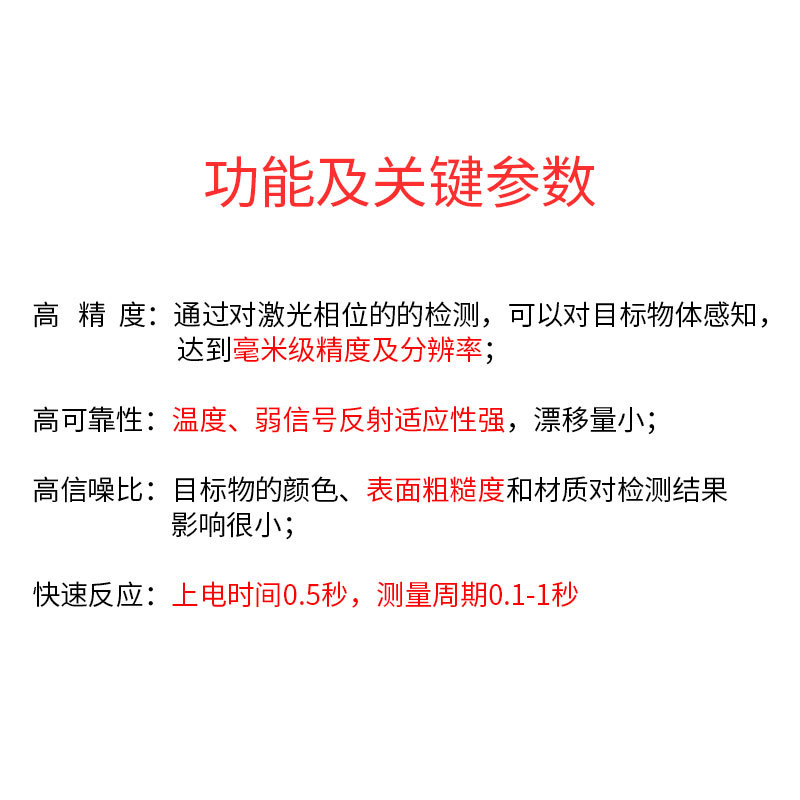 功能及关键参数

高 精 度：通过对激光相位的的检测，可以对目标物体感知，达到毫米级精度及分辨率；

高可靠性：温度、弱信号反射适应性强，漂移量小；

高信噪比：目标物的颜色、表面粗糙度和材质对检测结果影响很小；

快速反应：上电时间0.5秒，测量周期0.1-1秒